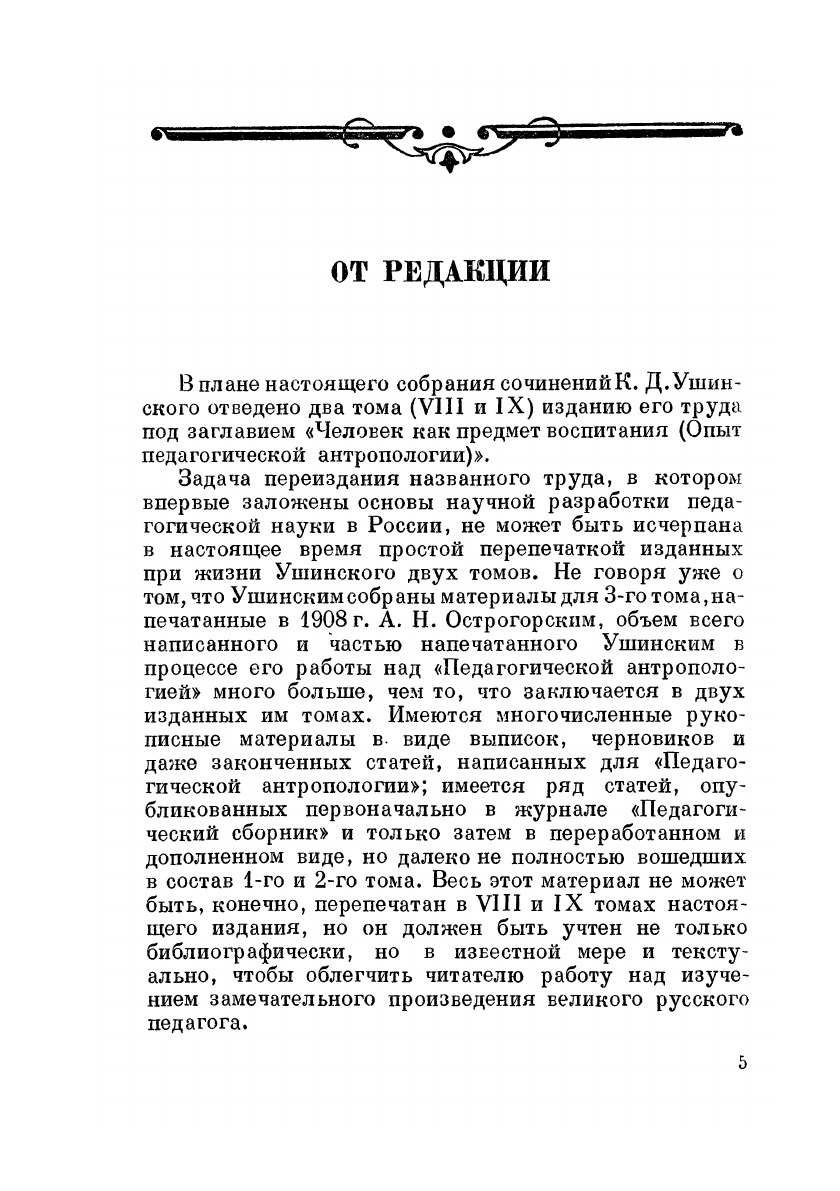 ОТ РЕДАКЦИИ

В плане настоящего собрания сочинений К. Д. Ушинского отведено два тома (VIII и IX) изданию его труда под заглавием «Человек как предмет воспитания (Опыт педагогической антропологии)».

Задача переиздания названного труда, в котором впервые заложены основы научной разработки педагогической науки в России, не может быть исчерпана в настоящее время простой перепечаткой изданных при жизни Ушинского двух томов. Не говоря уже о том, что Ушинским собраны материалы для 3-го тома, напечатанные в 1908 г. А. Н. Острогорским, объем всего написанного и частью напечатанного Ушинским в процессе его работы над «Педагогической антропологией» много больше, чем то, что заключается в двух изданных им томах. Имеются многочисленные рукописные материалы в виде выписок, черновиков и даже законченных статей, написанных для «Педагогической антропологии»; имеется ряд статей, опубликованных первоначально в журнале «Педагогический сборник» и только затем в переработанном и дополненном виде, но далеко не полностью вошедших в состав 1-го и 2-го тома. Весь этот материал не может быть, конечно, перепечатан в VIII и IX томах настоящего издания, но он должен быть учтен не только библиографически, но в известной мере и текстуально, чтобы облегчить читателю работу над изучением замечательного произведения великого русского педагога.

5